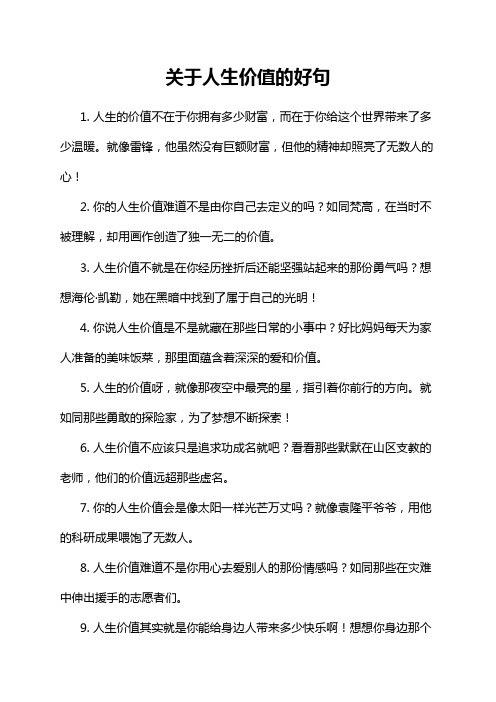 关于人生价值的好句

1. 人生的价值不在于你拥有多少财富，而在于你给这个世界带来了多少温暖。就像雷锋，他虽然没有巨额财富，但他的精神却照亮了无数人的心！

2. 你的人生价值难道不是由你自己去定义的吗？如同梵高，在当时不被理解，却用画作创造了独一无二的价值。

3. 人生价值不就是在你经历挫折后还能坚强站起来的那份勇气吗？想想海伦·凯勒，她在黑暗中找到了属于自己的光明！

4. 你说人生价值是不是就藏在那些日常的小事中？好比妈妈每天为家人准备的美味饭菜，那里面蕴含着深深的爱和价值。

5. 人生的价值呀，就像那夜空中最亮的星，指引着你前行的方向。就如同那些勇敢的探险家，为了梦想不断探索！

6. 人生价值不应该只是追求功成名就吧？看看那些默默在山区支教的老师，他们的价值远超那些虚名。

7. 你的人生价值会是像太阳一样光芒万丈吗？就像袁隆平爷爷，用他的科研成果喂饱了无数人。

8. 人生价值难道不是你用心去爱别人的那份情感吗？如同那些在灾难中伸出援手的志愿者们。

9. 人生价值其实就是你能给身边人带来多少快乐啊！想想你身边那个